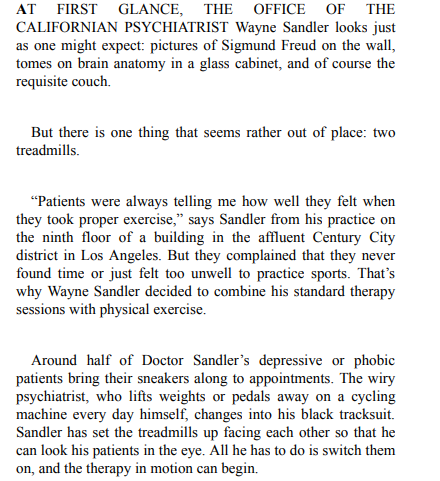 AT FIRST GLANCE, THE OFFICE OF THE CALIFORNIAN PSYCHIATRIST Wayne Sandler looks just as one might expect: pictures of Sigmund Freud on the wall, tomes on brain anatomy in a glass cabinet, and of course the requisite couch.

But there is one thing that seems rather out of place: two treadmills.

“Patients were always telling me how well they felt when they took proper exercise,” says Sandler from his practice on the ninth floor of a building in the affluent Century City district in Los Angeles. But they complained that they never found time or just felt too unwell to practice sports. That’s why Wayne Sandler decided to combine his standard therapy sessions with physical exercise.

Around half of Doctor Sandler’s depressive or phobic patients bring their sneakers along to appointments. The wiry psychiatrist, who lifts weights or pedals away on a cycling machine every day himself, changes into his black tracksuit. Sandler has set the treadmills up facing each other so that he can look his patients in the eye. All he has to do is switch them on, and the therapy in motion can begin.